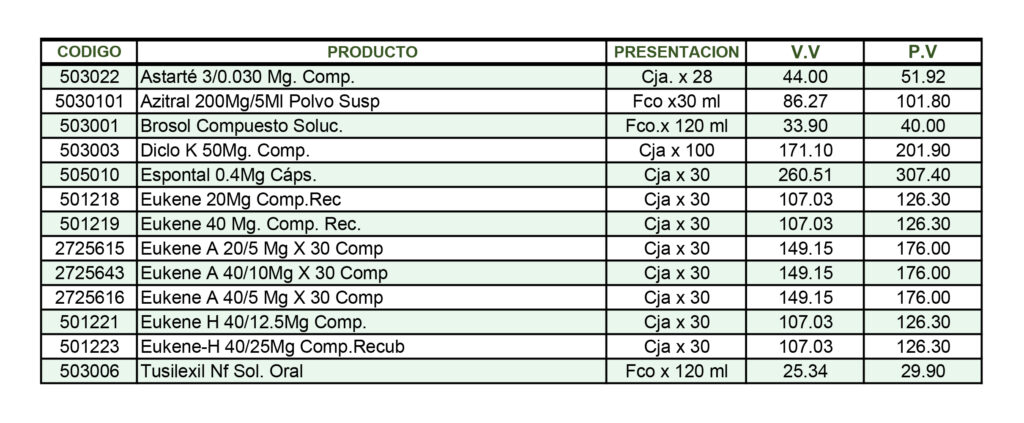 | CODIGO | PRODUCTO | PRESENTACION | V.V | P.V |
|---|---|---|---|---|
| 503022 | Astarté 3/0.030 Mg. Comp. | Cja. x 28 | 44.00 | 51.92 |
| 5030101 | Azitral 200Mg/5Ml Polvo Susp | Fco x30 ml | 86.27 | 101.80 |
| 503001 | Brosol Compuesto Soluc. | Fco.x 120 ml | 33.90 | 40.00 |
| 503003 | Diclo K 50Mg. Comp. | Cja x 100 | 171.10 | 201.90 |
| 505010 | Espontal 0.4Mg Cáps. | Cja x 30 | 260.51 | 307.40 |
| 501218 | Eukene 20Mg Comp.Rec | Cja x 30 | 107.03 | 126.30 |
| 501219 | Eukene 40 Mg. Comp. Rec. | Cja x 30 | 107.03 | 126.30 |
| 2725615 | Eukene A 20/5 Mg X 30 Comp | Cja x 30 | 149.15 | 176.00 |
| 2725643 | Eukene A 40/10Mg X 30 Comp | Cja x 30 | 149.15 | 176.00 |
| 2725616 | Eukene A 40/5 Mg X 30 Comp | Cja x 30 | 149.15 | 176.00 |
| 501221 | Eukene H 40/12.5Mg Comp. | Cja x 30 | 107.03 | 126.30 |
| 501223 | Eukene-H 40/25Mg Comp.Recub | Cja x 30 | 107.03 | 126.30 |
| 503006 | Tusilexil Nf Sol. Oral | Fco x 120 ml | 25.34 | 29.90 |